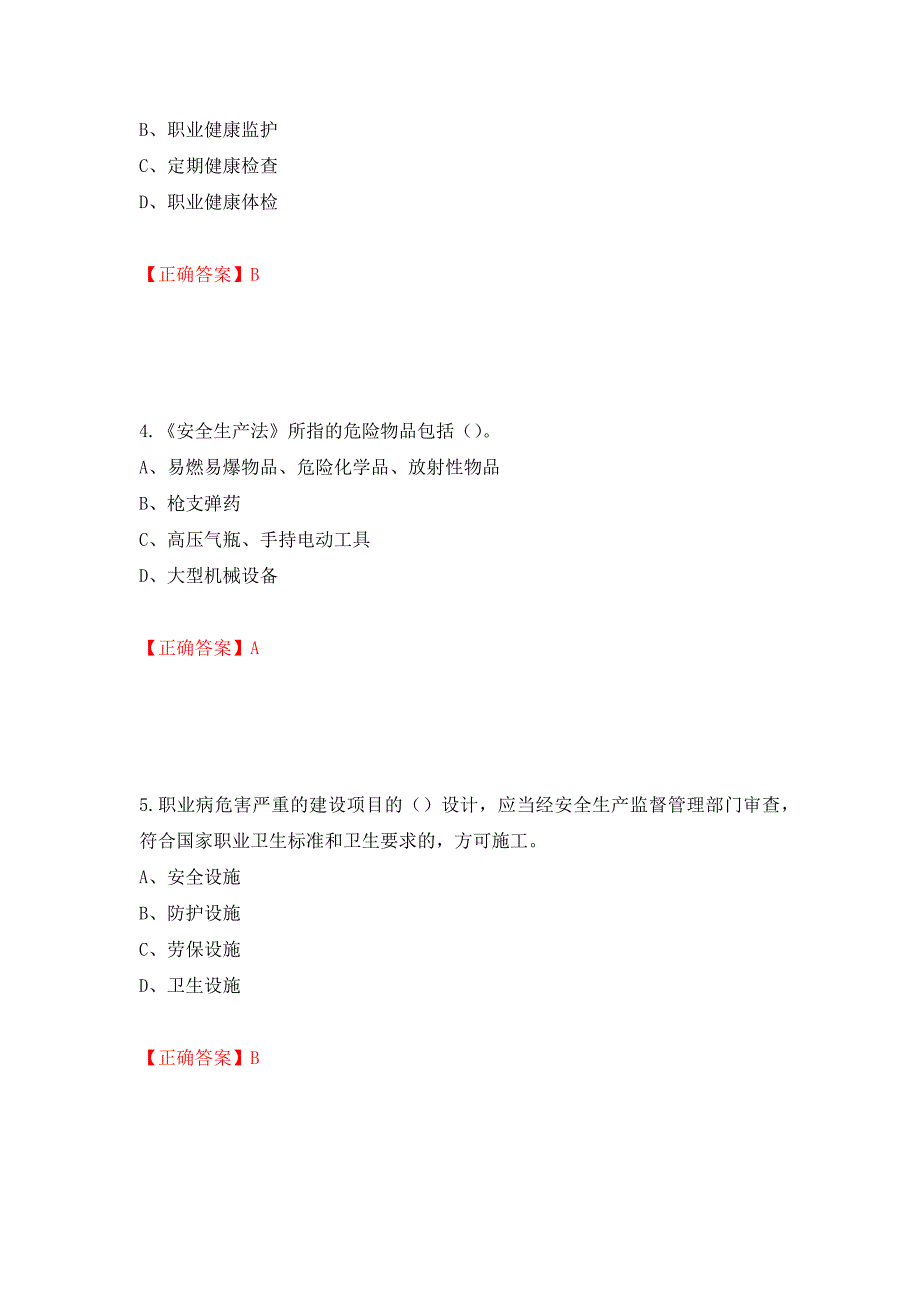 B、职业健康监护
C、定期健康检查
D、职业健康体检

【正确答案】B

4.《安全生产法》所指的危险物品包括（）。
A、易燃易爆物品、危险化学品、放射性物品
B、枪支弹药
C、高压气瓶、手持电动工具
D、大型机械设备

【正确答案】A

5.职业病危害严重的建设项目的（）设计，应当经安全生产监督管理部门审查，符合国家职业卫生标准和卫生要求的，方可施工。
A、安全设施
B、防护设施
C、劳保设施
D、卫生设施

【正确答案】B